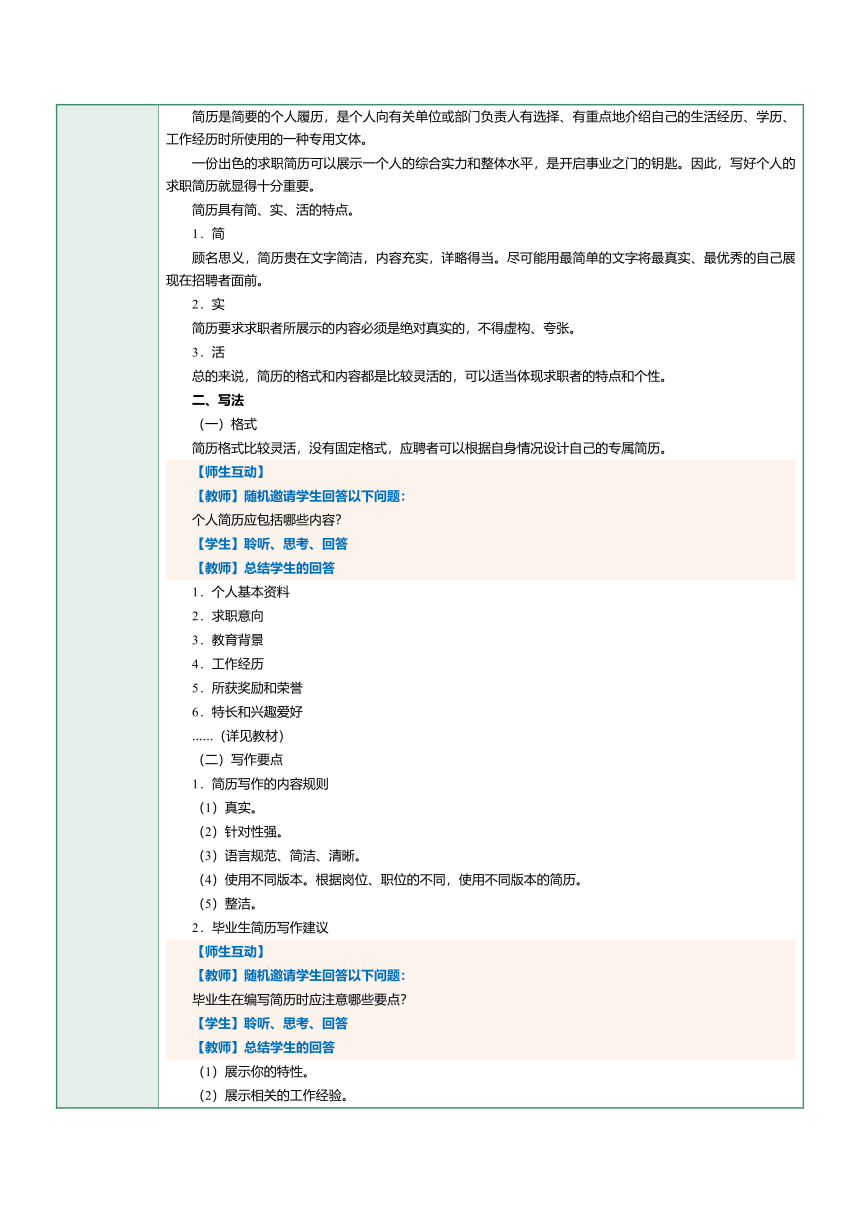 简历是简要的个人履历，是个人向有关单位或部门负责人有选择、有重点地介绍自己的生活经历、学历、工作经历时所使用的一种专用文体。

一份出色的求职简历可以展示一个人的综合实力和整体水平，是开启事业之门的钥匙。因此，写好个人的求职简历就显得十分重要。

简历具有简、实、活的特点。

1．简

顾名思义，简历贵在文字简洁，内容充实，详略得当。尽可能用最简单的文字将最真实、最优秀的自己展现在招聘者面前。

2．实

简历要求求职者所展示的内容必须是绝对真实的，不得虚构、夸张。

3．活

总的来说，简历的格式和内容都是比较灵活的，可以适当体现求职者的特点和个性。

二、写法

（一）格式

简历格式比较灵活，没有固定格式，应聘者可以根据自身情况设计自己的专属简历。

【师生互动】

【教师】随机邀请学生回答以下问题：

个人简历应包括哪些内容？

【学生】聆听、思考、回答

【教师】总结学生的回答

1．个人基本资料

2．求职意向

3．教育背景

4．工作经历

5．所获奖励和荣誉

6．特长和兴趣爱好

......（详见教材）

（二）写作要点

1．简历写作的内容规则

（1）真实。

（2）针对性强。

（3）语言规范、简洁、清晰。

（4）使用不同版本。根据岗位、职位的不同，使用不同版本的简历。

（5）整洁。

2．毕业生简历写作建议

【师生互动】

【教师】随机邀请学生回答以下问题：

毕业生在编写简历时应注意哪些要点？

【学生】聆听、思考、回答

【教师】总结学生的回答

（1）展示你的特性。

（2）展示相关的工作经验。